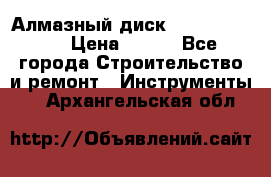 Алмазный диск

Цена Все города Строительство и ремонт Инструменты Архангельская обл

http://Объявлений.сайт